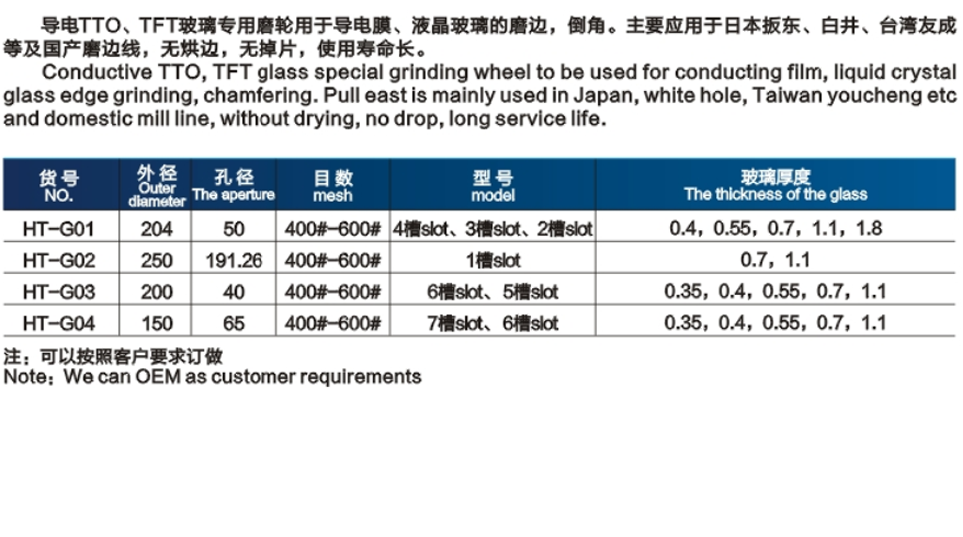 导电TTO、TFT玻璃专用磨轮用于导电膜、液晶玻璃的磨边，倒角。主要应用于日本扳东、白井、台湾友成等及国产磨边线，无烘边，无掉片，使用寿命长。

Conductive TTO, TFT glass special grinding wheel to be used for conducting film, liquid crystal glass edge grinding, chamfering. Pull east is mainly used in Japan, white hole, Taiwan youcheng etc and domestic mill line, without drying, no drop, long service life.

| 货号 NO. | 外径 Outer diameter | 孔径 The aperture | 目数 mesh | 型号 model | 玻璃厚度 The thickness of the glass |
|---|---|---|---|---|---|
| HT-G01 | 204 | 50 | 400#-600# | 4槽slot、3槽slot、2槽slot | 0.4，0.55，0.7，1.1，1.8 |
| HT-G02 | 250 | 191.26 | 400#-600# | 1槽slot | 0.7，1.1 |
| HT-G03 | 200 | 40 | 400#-600# | 6槽slot、5槽slot | 0.35，0.4，0.55，0.7，1.1 |
| HT-G04 | 150 | 65 | 400#-600# | 7槽slot、6槽slot | 0.35，0.4，0.55，0.7，1.1 |

注：可以按照客户要求订做
Note：We can OEM as customer requirements